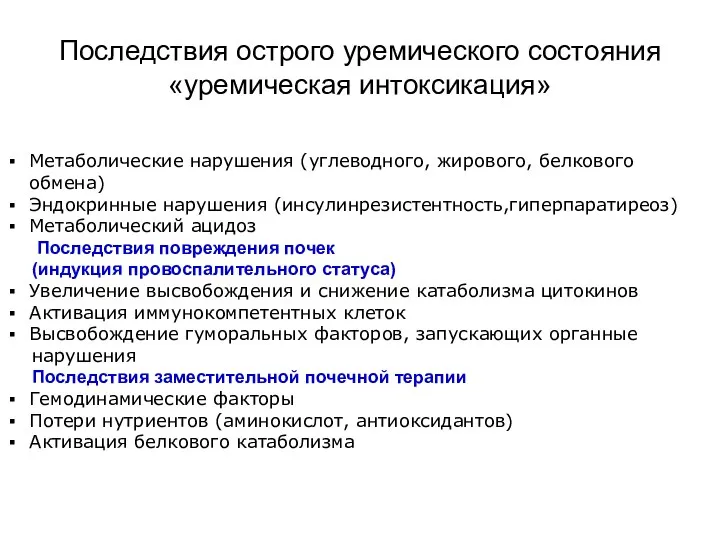 Последствия острого уремического состояния «уремическая интоксикация»

▪ Метаболические нарушения (углеводного, жирового, белкового обмена)
▪ Эндокринные нарушения (инсулинрезистентность,гиперпаратиреоз)
▪ Метаболический ацидоз

Последствия повреждения почек
(индукция провоспалительного статуса)

▪ Увеличение высвобождения и снижение катаболизма цитокинов
▪ Активация иммунокомпетентных клеток
▪ Высвобождение гуморальных факторов, запускающих органные нарушения

Последствия заместительной почечной терапии

▪ Гемодинамические факторы
▪ Потери нутриентов (аминокислот, антиоксидантов)
▪ Активация белкового катаболизма